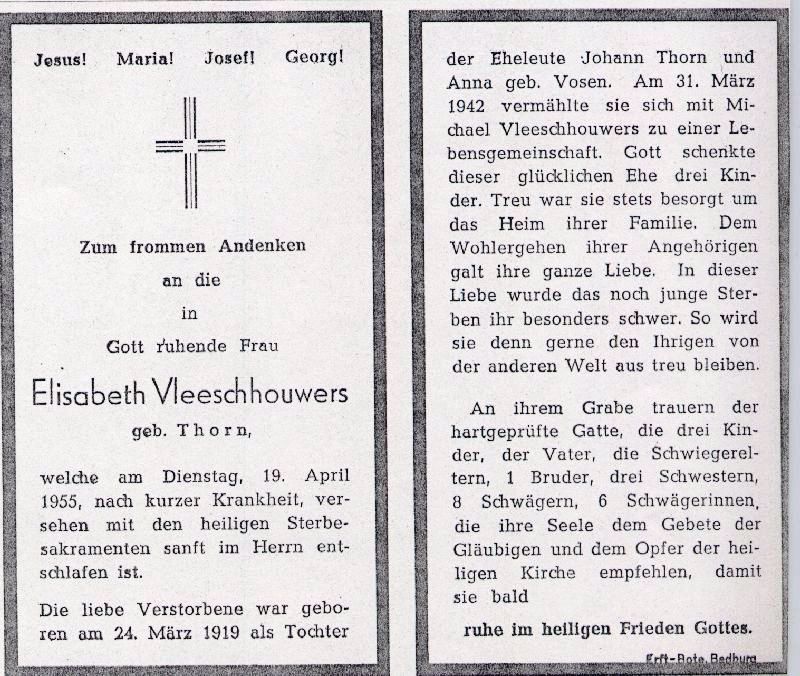 Jesus! Maria! Josef! Georg!

Zum frommen Andenken
an die
in
Gott ruhende Frau

Elisabeth Vleeschhouwers
geb. Thorn,

welche am Dienstag, 19. April 1955, nach kurzer Krankheit, versehen mit den heiligen Sterbesakramenten sanft im Herrn entschlafen ist.

Die liebe Verstorbene war geboren am 24. März 1919 als Tochter der Eheleute Johann Thorn und Anna geb. Vosen. Am 31. März 1942 vermählte sie sich mit Michael Vleeschhouwers zu einer Lebensgemeinschaft. Gott schenkte dieser glücklichen Ehe drei Kinder. Treu war sie stets besorgt um das Heim ihrer Familie. Dem Wohlergehen ihrer Angehörigen galt ihre ganze Liebe. In dieser Liebe wurde das noch junge Sterben ihr besonders schwer. So wird sie denn gerne den Ihrigen von der anderen Welt aus treu bleiben.

An ihrem Grabe trauern der hartgeprüfte Gatte, die drei Kinder, der Vater, die Schwiegereltern, 1 Bruder, drei Schwestern, 8 Schwägern, 6 Schwägerinnen, die ihre Seele dem Gebete der Gläubigen und dem Opfer der heiligen Kirche empfehlen, damit sie bald

ruhe im heiligen Frieden Gottes.

Erft-Bote, Bedburg